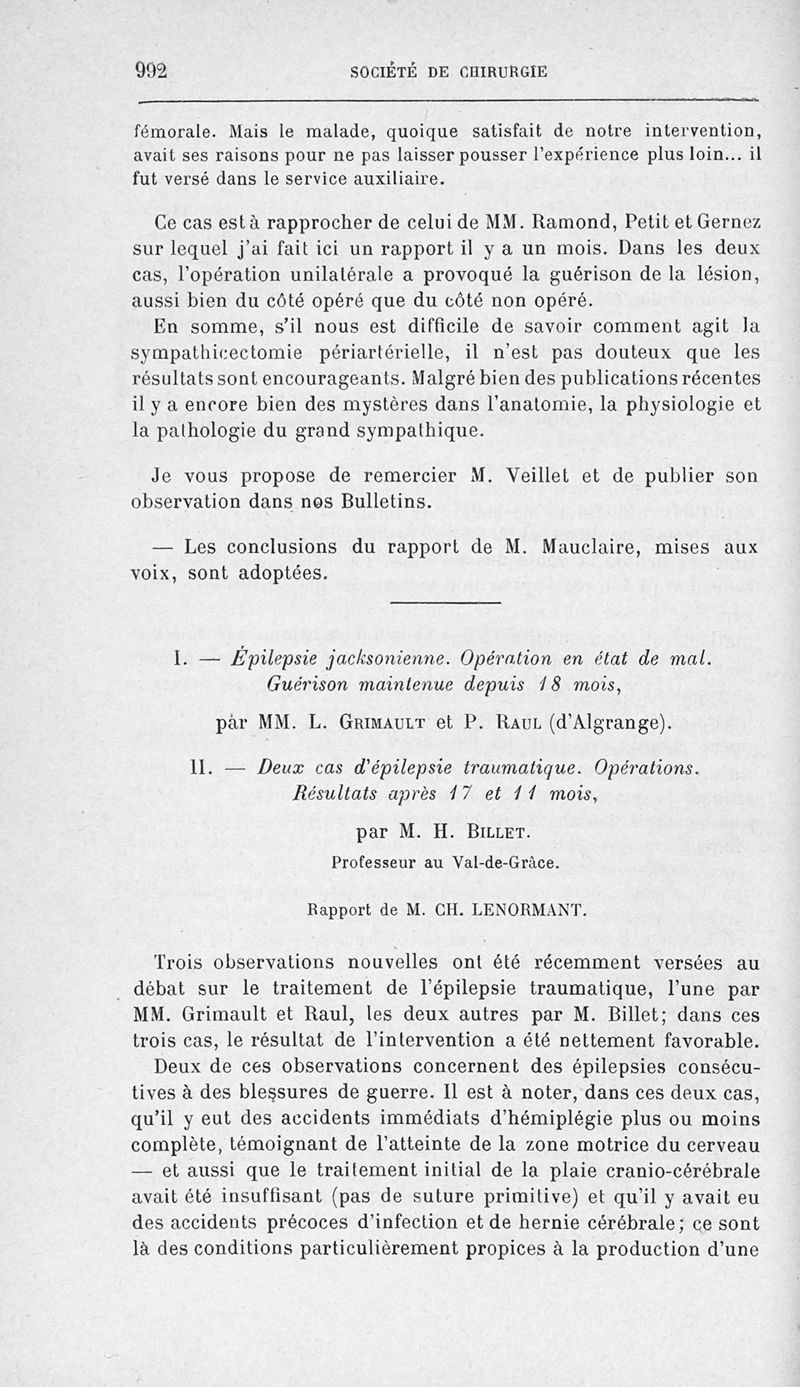 992 SOCIÉTÉ DE CHIRURGIE

fémorale. Mais le malade, quoique satisfait de notre intervention, avait ses raisons pour ne pas laisser pousser l'expérience plus loin... il fut versé dans le service auxiliaire.

Ce cas est à rapprocher de celui de MM. Ramond, Petit et Gernez sur lequel j'ai fait ici un rapport il y a un mois. Dans les deux cas, l'opération unilatérale a provoqué la guérison de la lésion, aussi bien du côté opéré que du côté non opéré.

En somme, s'il nous est difficile de savoir comment agit la sympathicectomie périartérielle, il n'est pas douteux que les résultats sont encourageants. Malgré bien des publications récentes il y a encore bien des mystères dans l'anatomie, la physiologie et la pathologie du grand sympathique.

Je vous propose de remercier M. Veillet et de publier son observation dans nos Bulletins.

— Les conclusions du rapport de M. Mauclaire, mises aux voix, sont adoptées.

I. — Épilepsie jacksonienne. Opération en état de mal. Guérison maintenue depuis 18 mois,

par MM. L. Grimault et P. Raul (d'Algrange).

II. — Deux cas d'épilepsie traumatique. Opérations. Résultats après 17 et 11 mois,

par M. H. Billet.
Professeur au Val-de-Grâce.

Rapport de M. CH. LENORMANT.

Trois observations nouvelles ont été récemment versées au débat sur le traitement de l'épilepsie traumatique, l'une par MM. Grimault et Raul, les deux autres par M. Billet; dans ces trois cas, le résultat de l'intervention a été nettement favorable.

Deux de ces observations concernent des épilepsies consécutives à des blessures de guerre. Il est à noter, dans ces deux cas, qu'il y eut des accidents immédiats d'hémiplégie plus ou moins complète, témoignant de l'atteinte de la zone motrice du cerveau — et aussi que le traitement initial de la plaie cranio-cérébrale avait été insuffisant (pas de suture primitive) et qu'il y avait eu des accidents précoces d'infection et de hernie cérébrale; ce sont là des conditions particulièrement propices à la production d'une